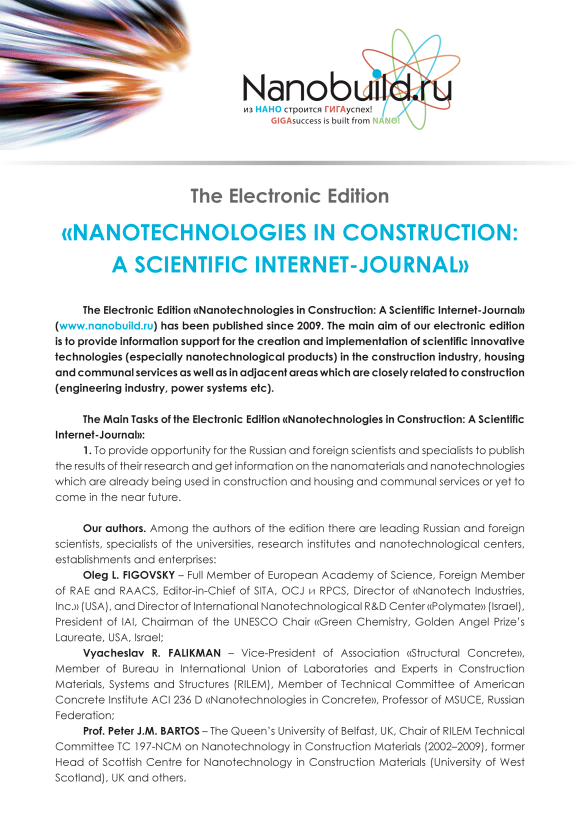 Nanobuild.ru
из НАНО строится ГИГАуспех!
GIGAsuccess is built from NANO!

The Electronic Edition

«NANOTECHNOLOGIES IN CONSTRUCTION: A SCIENTIFIC INTERNET-JOURNAL»

The Electronic Edition «Nanotechnologies in Construction: A Scientific Internet-Journal» (www.nanobuild.ru) has been published since 2009. The main aim of our electronic edition is to provide information support for the creation and implementation of scientific innovative technologies (especially nanotechnological products) in the construction industry, housing and communal services as well as in adjacent areas which are closely related to construction (engineering industry, power systems etc).

The Main Tasks of the Electronic Edition «Nanotechnologies in Construction: A Scientific Internet-Journal»:

1. To provide opportunity for the Russian and foreign scientists and specialists to publish the results of their research and get information on the nanomaterials and nanotechnologies which are already being used in construction and housing and communal services or yet to come in the near future.

Our authors. Among the authors of the edition there are leading Russian and foreign scientists, specialists of the universities, research institutes and nanotechnological centers, establishments and enterprises:

Oleg L. FIGOVSKY – Full Member of European Academy of Science, Foreign Member of RAE and RAACS, Editor-in-Chief of SITA, OCJ и RPCS, Director of «Nanotech Industries, Inc.» (USA), and Director of International Nanotechnological R&D Center «Polymate» (Israel), President of IAI, Chairman of the UNESCO Chair «Green Chemistry, Golden Angel Prize's Laureate, USA, Israel;

Vyacheslav R. FALIKMAN – Vice-President of Association «Structural Concrete», Member of Bureau in International Union of Laboratories and Experts in Construction Materials, Systems and Structures (RILEM), Member of Technical Committee of American Concrete Institute ACI 236 D «Nanotechnologies in Concrete», Professor of MSUCE, Russian Federation;

Prof. Peter J.M. BARTOS – The Queen's University of Belfast, UK, Chair of RILEM Technical Committee TC 197-NCM on Nanotechnology in Construction Materials (2002–2009), former Head of Scottish Centre for Nanotechnology in Construction Materials (University of West Scotland), UK and others.